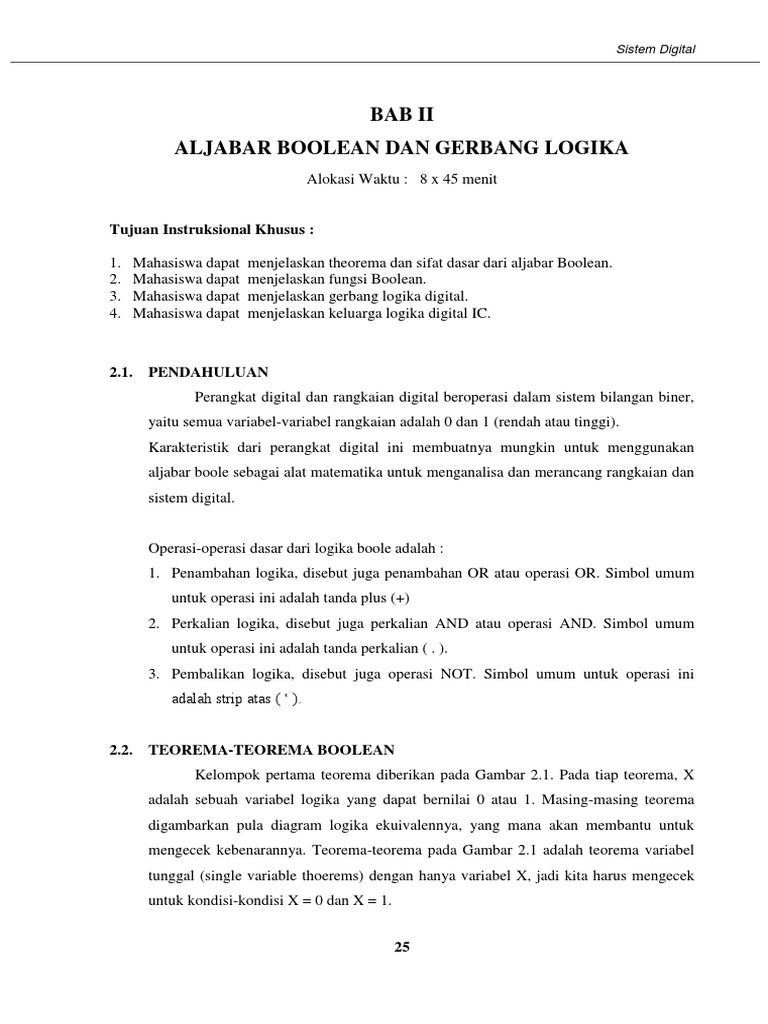 Sistem Digital

BAB II

ALJABAR BOOLEAN DAN GERBANG LOGIKA

Alokasi Waktu : 8 x 45 menit

Tujuan Instruksional Khusus :

1. Mahasiswa dapat menjelaskan theorema dan sifat dasar dari aljabar Boolean.
2. Mahasiswa dapat menjelaskan fungsi Boolean.
3. Mahasiswa dapat menjelaskan gerbang logika digital.
4. Mahasiswa dapat menjelaskan keluarga logika digital IC.

2.1. PENDAHULUAN

Perangkat digital dan rangkaian digital beroperasi dalam sistem bilangan biner, yaitu semua variabel-variabel rangkaian adalah 0 dan 1 (rendah atau tinggi).

Karakteristik dari perangkat digital ini membuatnya mungkin untuk menggunakan aljabar boole sebagai alat matematika untuk menganalisa dan merancang rangkaian dan sistem digital.

Operasi-operasi dasar dari logika boole adalah :

1. Penambahan logika, disebut juga penambahan OR atau operasi OR. Simbol umum untuk operasi ini adalah tanda plus (+)
2. Perkalian logika, disebut juga perkalian AND atau operasi AND. Simbol umum untuk operasi ini adalah tanda perkalian ( . ).
3. Pembalikan logika, disebut juga operasi NOT. Simbol umum untuk operasi ini adalah strip atas ( ‘ ).

2.2. TEOREMA-TEOREMA BOOLEAN

Kelompok pertama teorema diberikan pada Gambar 2.1. Pada tiap teorema, X adalah sebuah variabel logika yang dapat bernilai 0 atau 1. Masing-masing teorema digambarkan pula diagram logika ekuivalennya, yang mana akan membantu untuk mengecek kebenarannya. Teorema-teorema pada Gambar 2.1 adalah teorema variabel tunggal (single variable thoerems) dengan hanya variabel X, jadi kita harus mengecek untuk kondisi-kondisi X = 0 dan X = 1.

25